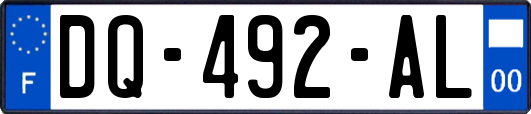 F
DQ-492-AL
00